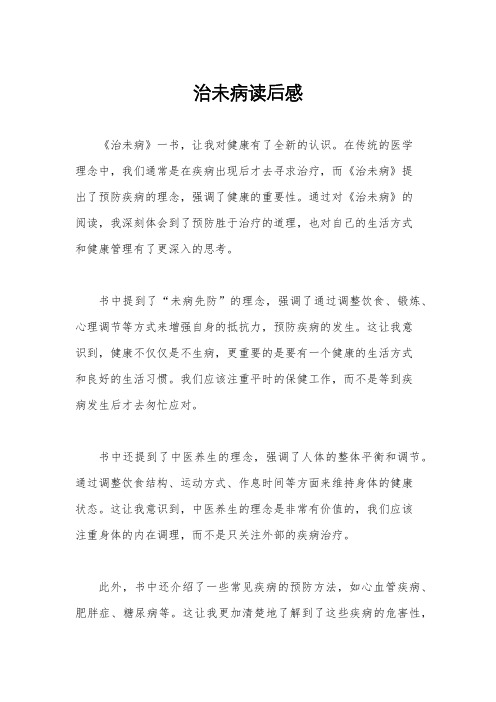 治未病读后感

《治未病》一书，让我对健康有了全新的认识。在传统的医学理念中，我们通常是在疾病出现后才去寻求治疗，而《治未病》提出了预防疾病的理念，强调了健康的重要性。通过对《治未病》的阅读，我深刻体会到了预防胜于治疗的道理，也对自己的生活方式和健康管理有了更深入的思考。

书中提到了“未病先防”的理念，强调了通过调整饮食、锻炼、心理调节等方式来增强自身的抵抗力，预防疾病的发生。这让我意识到，健康不仅仅是不生病，更重要的是要有一个健康的生活方式和良好的生活习惯。我们应该注重平时的保健工作，而不是等到疾病发生后才去匆忙应对。

书中还提到了中医养生的理念，强调了人体的整体平衡和调节。通过调整饮食结构、运动方式、作息时间等方面来维持身体的健康状态。这让我意识到，中医养生的理念是非常有价值的，我们应该注重身体的内在调理，而不是只关注外部的疾病治疗。

此外，书中还介绍了一些常见疾病的预防方法，如心血管疾病、肥胖症、糖尿病等。这让我更加清楚地了解到了这些疾病的危害性，